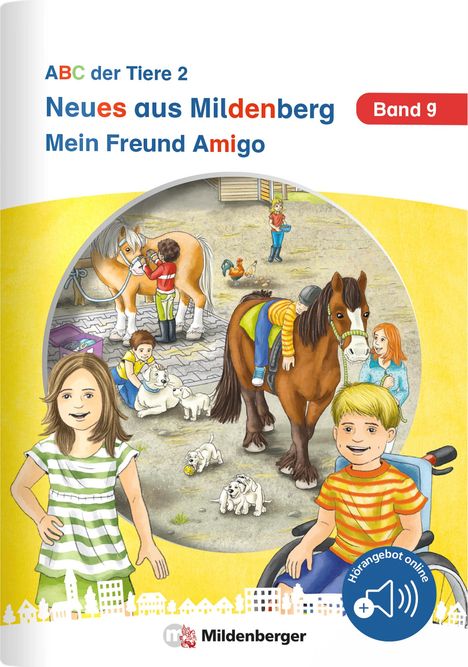 ABC der Tiere 2
Neues aus Mildenberg
Band 9
Mein Freund Amigo

Hörangebot online

Mildenberger